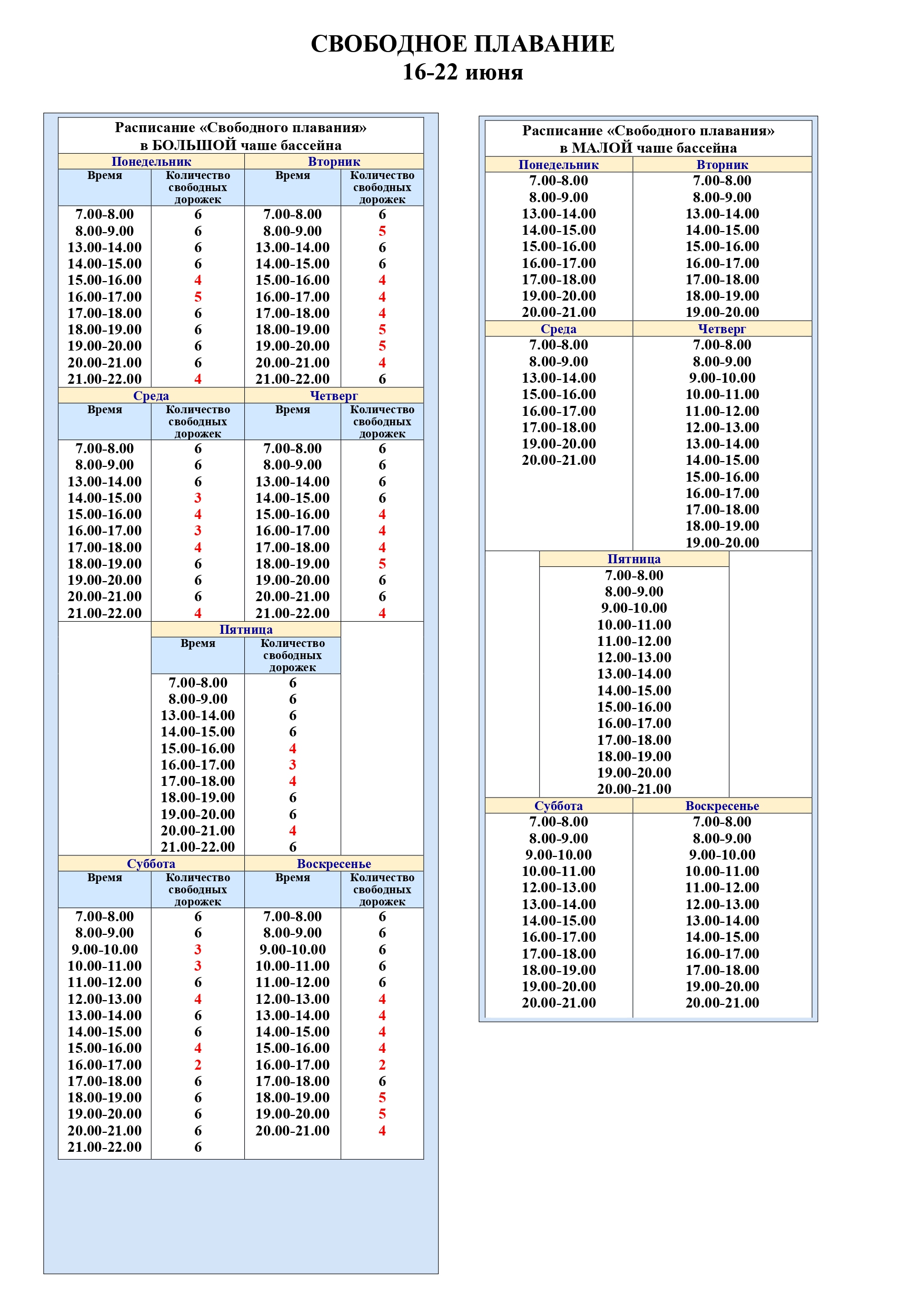 СВОБОДНОЕ ПЛАВАНИЕ
16-22 июня

Расписание «Свободного плавания» в БОЛЬШОЙ чаше бассейна

| Понедельник | | Вторник | |
|---|---|---|---|
| Время | Количество свободных дорожек | Время | Количество свободных дорожек |
| 7.00-8.00 | 6 | 7.00-8.00 | 6 |
| 8.00-9.00 | 6 | 8.00-9.00 | 5 |
| 13.00-14.00 | 6 | 13.00-14.00 | 6 |
| 14.00-15.00 | 6 | 14.00-15.00 | 6 |
| 15.00-16.00 | 4 | 15.00-16.00 | 4 |
| 16.00-17.00 | 5 | 16.00-17.00 | 4 |
| 17.00-18.00 | 6 | 17.00-18.00 | 4 |
| 18.00-19.00 | 6 | 18.00-19.00 | 5 |
| 19.00-20.00 | 6 | 19.00-20.00 | 5 |
| 20.00-21.00 | 6 | 20.00-21.00 | 4 |
| 21.00-22.00 | 4 | 21.00-22.00 | 6 |

| Среда | | Четверг | |
|---|---|---|---|
| Время | Количество свободных дорожек | Время | Количество свободных дорожек |
| 7.00-8.00 | 6 | 7.00-8.00 | 6 |
| 8.00-9.00 | 6 | 8.00-9.00 | 6 |
| 13.00-14.00 | 6 | 13.00-14.00 | 6 |
| 14.00-15.00 | 3 | 14.00-15.00 | 6 |
| 15.00-16.00 | 4 | 15.00-16.00 | 4 |
| 16.00-17.00 | 3 | 16.00-17.00 | 4 |
| 17.00-18.00 | 4 | 17.00-18.00 | 4 |
| 18.00-19.00 | 6 | 18.00-19.00 | 5 |
| 19.00-20.00 | 6 | 19.00-20.00 | 6 |
| 20.00-21.00 | 6 | 20.00-21.00 | 6 |
| 21.00-22.00 | 4 | 21.00-22.00 | 4 |

| Пятница | |
|---|---|
| Время | Количество свободных дорожек |
| 7.00-8.00 | 6 |
| 8.00-9.00 | 6 |
| 13.00-14.00 | 6 |
| 14.00-15.00 | 6 |
| 15.00-16.00 | 4 |
| 16.00-17.00 | 3 |
| 17.00-18.00 | 4 |
| 18.00-19.00 | 6 |
| 19.00-20.00 | 6 |
| 20.00-21.00 | 4 |
| 21.00-22.00 | 6 |

| Суббота | | Воскресенье | |
|---|---|---|---|
| Время | Количество свободных дорожек | Время | Количество свободных дорожек |
| 7.00-8.00 | 6 | 7.00-8.00 | 6 |
| 8.00-9.00 | 6 | 8.00-9.00 | 6 |
| 9.00-10.00 | 3 | 9.00-10.00 | 6 |
| 10.00-11.00 | 3 | 10.00-11.00 | 6 |
| 11.00-12.00 | 6 | 11.00-12.00 | 6 |
| 12.00-13.00 | 4 | 12.00-13.00 | 4 |
| 13.00-14.00 | 6 | 13.00-14.00 | 4 |
| 14.00-15.00 | 6 | 14.00-15.00 | 4 |
| 15.00-16.00 | 4 | 15.00-16.00 | 4 |
| 16.00-17.00 | 2 | 16.00-17.00 | 2 |
| 17.00-18.00 | 6 | 17.00-18.00 | 6 |
| 18.00-19.00 | 6 | 18.00-19.00 | 5 |
| 19.00-20.00 | 6 | 19.00-20.00 | 5 |
| 20.00-21.00 | 6 | 20.00-21.00 | 4 |
| 21.00-22.00 | 6 | | |

Расписание «Свободного плавания» в МАЛОЙ чаше бассейна

| Понедельник | Вторник |
|---|---|
| 7.00-8.00 | 7.00-8.00 |
| 8.00-9.00 | 8.00-9.00 |
| 13.00-14.00 | 13.00-14.00 |
| 14.00-15.00 | 14.00-15.00 |
| 15.00-16.00 | 15.00-16.00 |
| 16.00-17.00 | 16.00-17.00 |
| 17.00-18.00 | 17.00-18.00 |
| 19.00-20.00 | 18.00-19.00 |
| 20.00-21.00 | 19.00-20.00 |

| Среда | Четверг |
|---|---|
| 7.00-8.00 | 7.00-8.00 |
| 8.00-9.00 | 8.00-9.00 |
| 13.00-14.00 | 9.00-10.00 |
| 15.00-16.00 | 10.00-11.00 |
| 16.00-17.00 | 11.00-12.00 |
| 17.00-18.00 | 12.00-13.00 |
| 19.00-20.00 | 13.00-14.00 |
| 20.00-21.00 | 14.00-15.00 |
| | 15.00-16.00 |
| | 16.00-17.00 |
| | 17.00-18.00 |
| | 18.00-19.00 |
| | 19.00-20.00 |

| Пятница |
|---|
| 7.00-8.00 |
| 8.00-9.00 |
| 9.00-10.00 |
| 10.00-11.00 |
| 11.00-12.00 |
| 12.00-13.00 |
| 13.00-14.00 |
| 14.00-15.00 |
| 15.00-16.00 |
| 16.00-17.00 |
| 17.00-18.00 |
| 18.00-19.00 |
| 19.00-20.00 |
| 20.00-21.00 |

| Суббота | Воскресенье |
|---|---|
| 7.00-8.00 | 7.00-8.00 |
| 8.00-9.00 | 8.00-9.00 |
| 9.00-10.00 | 9.00-10.00 |
| 10.00-11.00 | 10.00-11.00 |
| 12.00-13.00 | 11.00-12.00 |
| 13.00-14.00 | 12.00-13.00 |
| 14.00-15.00 | 13.00-14.00 |
| 16.00-17.00 | 14.00-15.00 |
| 17.00-18.00 | 16.00-17.00 |
| 18.00-19.00 | 17.00-18.00 |
| 19.00-20.00 | 19.00-20.00 |
| 20.00-21.00 | 20.00-21.00 |